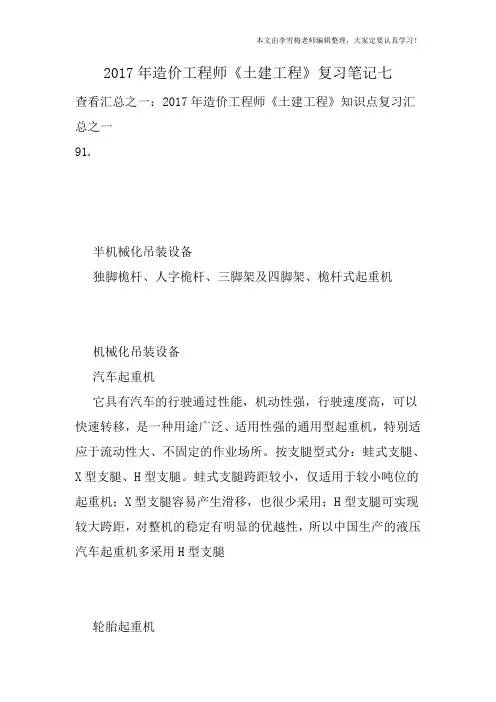 本文由李雪梅老师编辑整理，大家定要认真学习！

2017年造价工程师《土建工程》复习笔记七

查看汇总之一：2017年造价工程师《土建工程》知识点复习汇总之一

91.

半机械化吊装设备

独脚桅杆、人字桅杆、三脚架及四脚架、桅杆式起重机

机械化吊装设备

汽车起重机

它具有汽车的行驶通过性能，机动性强，行驶速度高，可以快速转移，是一种用途广泛、适用性强的通用型起重机，特别适应于流动性大、不固定的作业场所。按支腿型式分：蛙式支腿、X型支腿、H型支腿。蛙式支腿跨距较小，仅适用于较小吨位的起重机；X型支腿容易产生滑移，也很少采用；H型支腿可实现较大跨距，对整机的稳定有明显的优越性，所以中国生产的液压汽车起重机多采用H型支腿

轮胎起重机